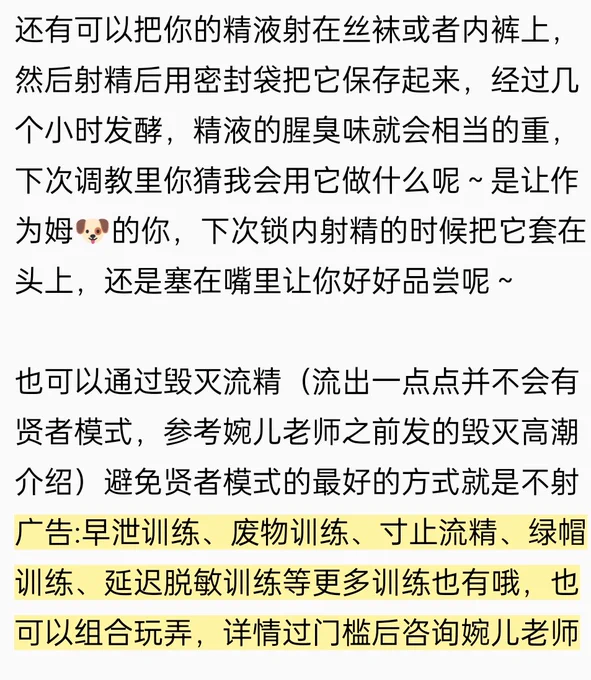 还有可以把你的精液射在丝袜或者内裤上，然后射精后用密封袋把它保存起来，经过几个小时发酵，精液的腥臭味就会相当的重，下次调教里你猜我会用它做什么呢～是让作为姆🐶的你，下次锁内射精的时候把它套在头上，还是塞在嘴里让你好好品尝呢～

也可以通过毁灭流精（流出一点点并不会有贤者模式，参考婉儿老师之前发的毁灭高潮介绍）避免贤者模式的最好的方式就是不射

广告:早泄训练、废物训练、寸止流精、绿帽训练、延迟脱敏训练等更多训练也有哦，也可以组合玩弄，详情过门槛后咨询婉儿老师